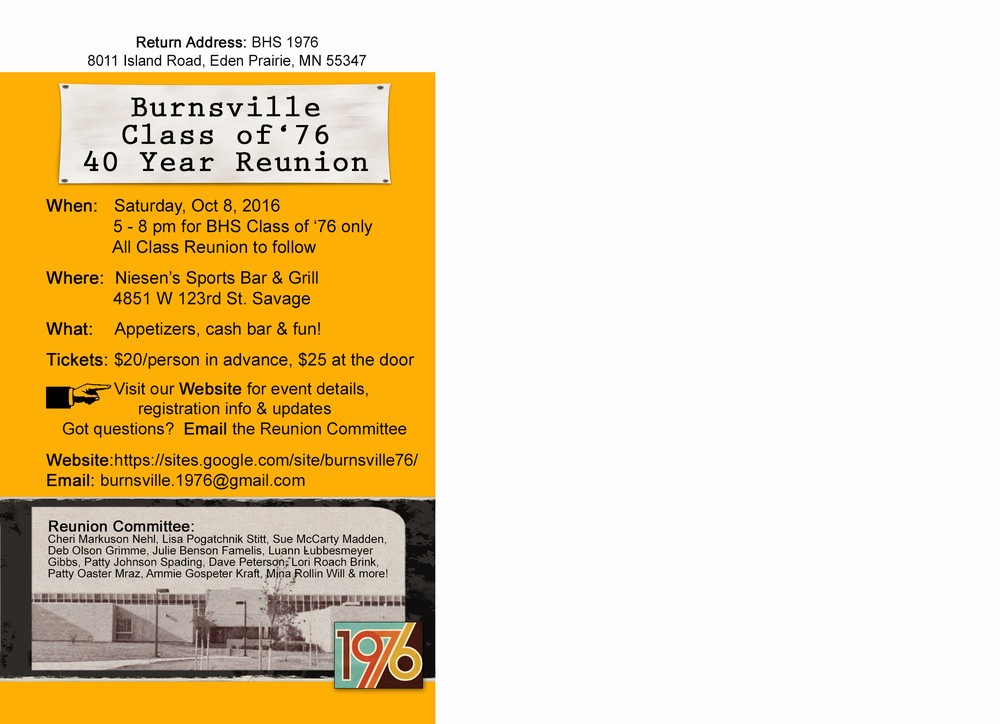 Return Address: BHS 1976
8011 Island Road, Eden Prairie, MN 55347

Burnsville
Class of'76
40 Year Reunion

When: Saturday, Oct 8, 2016
5 - 8 pm for BHS Class of '76 only
All Class Reunion to follow

Where: Niesen's Sports Bar & Grill
4851 W 123rd St. Savage

What: Appetizers, cash bar & fun!

Tickets: $20/person in advance, $25 at the door

Visit our Website for event details, registration info & updates
Got questions? Email the Reunion Committee

Website:https://sites.google.com/site/burnsville76/
Email: burnsville.1976@gmail.com

Reunion Committee:
Cheri Markuson Nehl, Lisa Pogatchnik Stitt, Sue McCarty Madden, Deb Olson Grimme, Julie Benson Famelis, Luann Lubbesmeyer Gibbs, Patty Johnson Spading, Dave Peterson, Lori Roach Brink, Patty Oaster Mraz, Ammie Gospeter Kraft, Mina Rollin Will & more!

1976